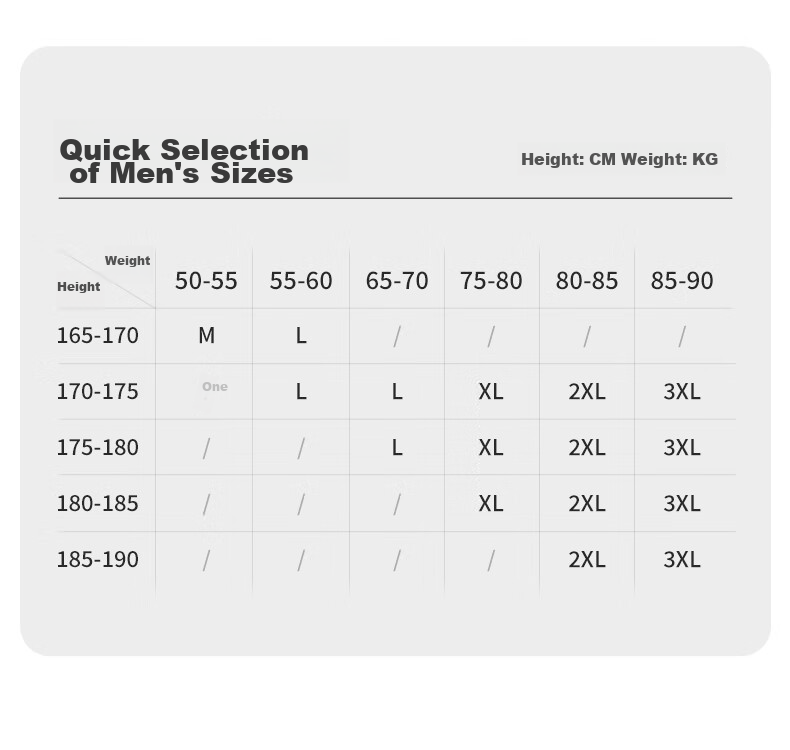 Quick Selection of Men's Sizes

Height: CM Weight: KG

| Weight / Height | 50-55 | 55-60 | 65-70 | 75-80 | 80-85 | 85-90 |
|---|---|---|---|---|---|---|
| 165-170 | M | L | / | / | / | / |
| 170-175 | One | L | L | XL | 2XL | 3XL |
| 175-180 | / | / | L | XL | 2XL | 3XL |
| 180-185 | / | / | / | XL | 2XL | 3XL |
| 185-190 | / | / | / | / | 2XL | 3XL |